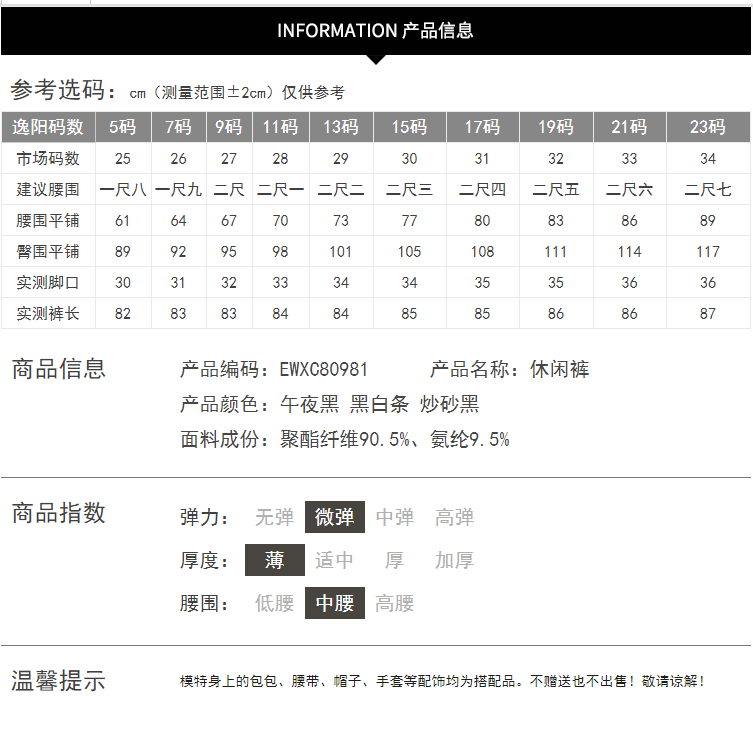 INFORMATION 产品信息

参考选码：cm（测量范围±2cm）仅供参考

| 逸阳码数 | 5码 | 7码 | 9码 | 11码 | 13码 | 15码 | 17码 | 19码 | 21码 | 23码 |
|---|---|---|---|---|---|---|---|---|---|---|
| 市场码数 | 25 | 26 | 27 | 28 | 29 | 30 | 31 | 32 | 33 | 34 |
| 建议腰围 | 一尺八 | 一尺九 | 二尺 | 二尺一 | 二尺二 | 二尺三 | 二尺四 | 二尺五 | 二尺六 | 二尺七 |
| 腰围平铺 | 61 | 64 | 67 | 70 | 73 | 77 | 80 | 83 | 86 | 89 |
| 臀围平铺 | 89 | 92 | 95 | 98 | 101 | 105 | 108 | 111 | 114 | 117 |
| 实测脚口 | 30 | 31 | 32 | 33 | 34 | 34 | 35 | 35 | 36 | 36 |
| 实测裤长 | 82 | 83 | 83 | 84 | 84 | 85 | 85 | 86 | 86 | 87 |

商品信息

产品编码：EWXC80981 产品名称：休闲裤

产品颜色：午夜黑 黑白条 炒砂黑

面料成份：聚酯纤维90.5%、氨纶9.5%

商品指数

弹力： 无弹 微弹 中弹 高弹

厚度： 薄 适中 厚 加厚

腰围： 低腰 中腰 高腰

温馨提示

模特身上的包包、腰带、帽子、手套等配饰均为搭配品。不赠送也不出售！敬请谅解！